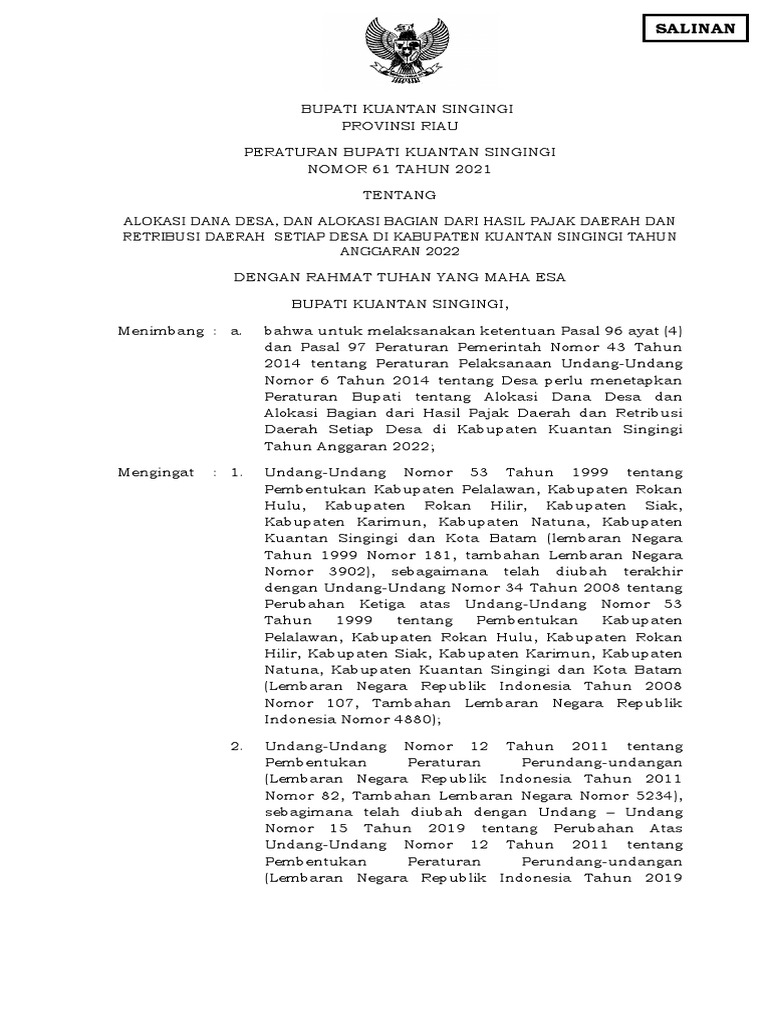 SALINAN

BUPATI KUANTAN SINGINGI
PROVINSI RIAU

PERATURAN BUPATI KUANTAN SINGINGI
NOMOR 61 TAHUN 2021

TENTANG

ALOKASI DANA DESA, DAN ALOKASI BAGIAN DARI HASIL PAJAK DAERAH DAN RETRIBUSI DAERAH SETIAP DESA DI KABUPATEN KUANTAN SINGINGI TAHUN ANGGARAN 2022

DENGAN RAHMAT TUHAN YANG MAHA ESA

BUPATI KUANTAN SINGINGI,

Menimbang : a. bahwa untuk melaksanakan ketentuan Pasal 96 ayat (4) dan Pasal 97 Peraturan Pemerintah Nomor 43 Tahun 2014 tentang Peraturan Pelaksanaan Undang-Undang Nomor 6 Tahun 2014 tentang Desa perlu menetapkan Peraturan Bupati tentang Alokasi Dana Desa dan Alokasi Bagian dari Hasil Pajak Daerah dan Retribusi Daerah Setiap Desa di Kabupaten Kuantan Singingi Tahun Anggaran 2022;

Mengingat : 1. Undang-Undang Nomor 53 Tahun 1999 tentang Pembentukan Kabupaten Pelalawan, Kabupaten Rokan Hulu, Kabupaten Rokan Hilir, Kabupaten Siak, Kabupaten Karimun, Kabupaten Natuna, Kabupaten Kuantan Singingi dan Kota Batam (lembaran Negara Tahun 1999 Nomor 181, tambahan Lembaran Negara Nomor 3902), sebagaimana telah diubah terakhir dengan Undang-Undang Nomor 34 Tahun 2008 tentang Perubahan Ketiga atas Undang-Undang Nomor 53 Tahun 1999 tentang Pembentukan Kabupaten Pelalawan, Kabupaten Rokan Hulu, Kabupaten Rokan Hilir, Kabupaten Siak, Kabupaten Karimun, Kabupaten Natuna, Kabupaten Kuantan Singingi dan Kota Batam (Lembaran Negara Republik Indonesia Tahun 2008 Nomor 107, Tambahan Lembaran Negara Republik Indonesia Nomor 4880);

2. Undang-Undang Nomor 12 Tahun 2011 tentang Pembentukan Peraturan Perundang-undangan (Lembaran Negara Republik Indonesia Tahun 2011 Nomor 82, Tambahan Lembaran Negara Nomor 5234), sebagimana telah diubah dengan Undang – Undang Nomor 15 Tahun 2019 tentang Perubahan Atas Undang-Undang Nomor 12 Tahun 2011 tentang Pembentukan Peraturan Perundang-undangan (Lembaran Negara Republik Indonesia Tahun 2019